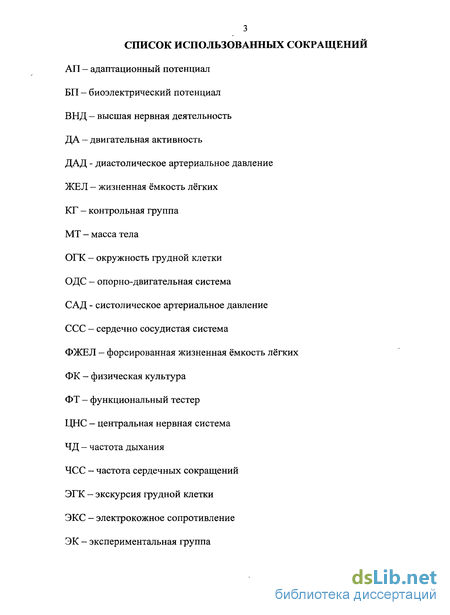 3

СПИСОК ИСПОЛЬЗОВАННЫХ СОКРАЩЕНИЙ

АП – адаптационный потенциал

БП – биоэлектрический потенциал

ВНД – высшая нервная деятельность

ДА – двигательная активность

ДАД - диастолическое артериальное давление

ЖЕЛ – жизненная ёмкость лёгких

КГ – контрольная группа

МТ – масса тела

ОГК – окружность грудной клетки

ОДС – опорно-двигательная система

САД - систолическое артериальное давление

ССС – сердечно сосудистая система

ФЖЕЛ – форсированная жизненная ёмкость лёгких

ФК – физическая культура

ФТ – функциональный тестер

ЦНС – центральная нервная система

ЧД – частота дыхания

ЧСС – частота сердечных сокращений

ЭГК – экскурсия грудной клетки

ЭКС – электрокожное сопротивление

ЭК – экспериментальная группа

dsLib.net
библиотека диссертаций